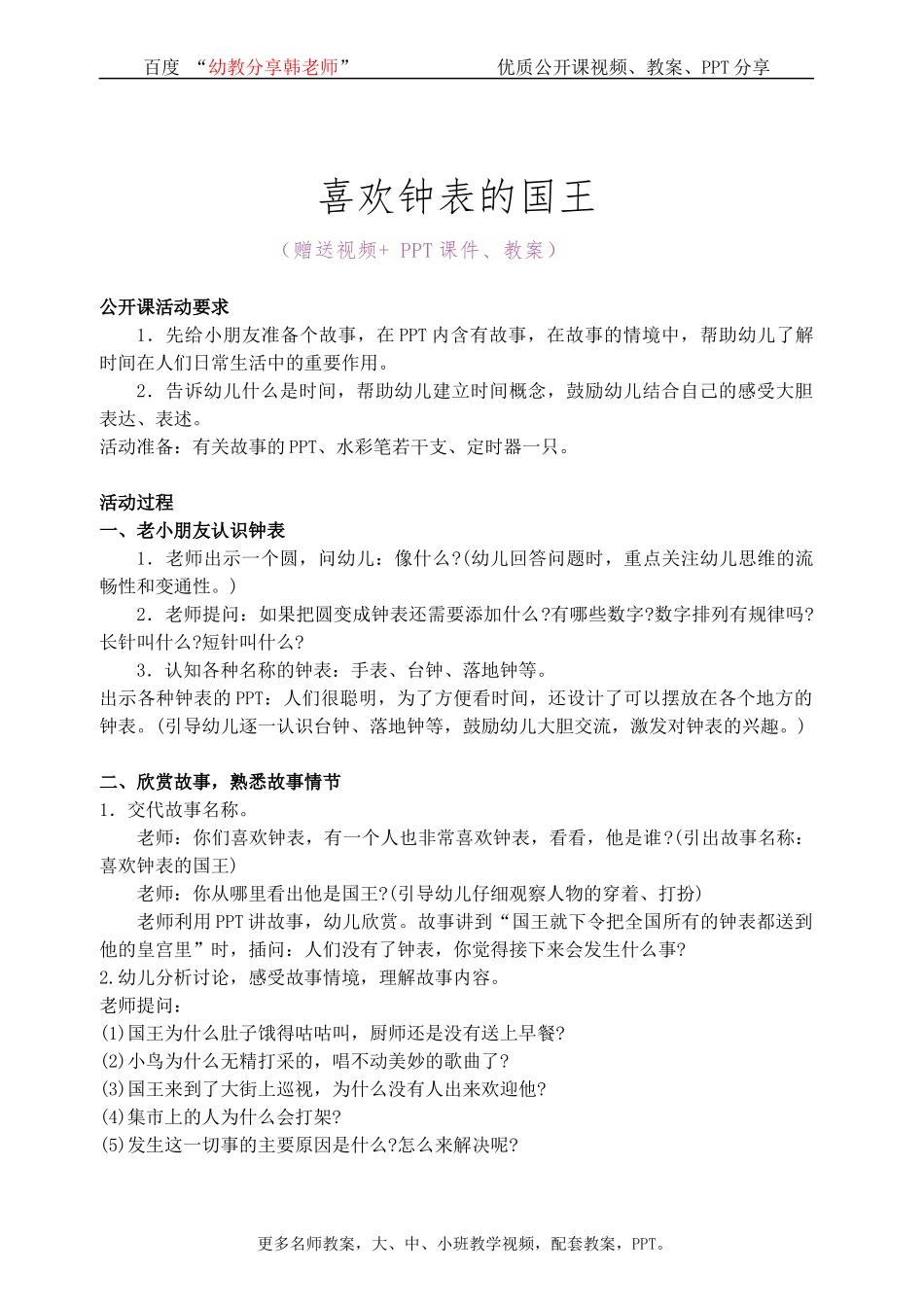 百度 “幼教分享韩老师” 优质公开课视频、教案、PPT 分享

喜欢钟表的国王

（赠送视频+ PPT 课件、教案）

公开课活动要求

1．先给小朋友准备个故事，在 PPT 内含有故事，在故事的情境中，帮助幼儿了解时间在人们日常生活中的重要作用。

2．告诉幼儿什么是时间，帮助幼儿建立时间概念，鼓励幼儿结合自己的感受大胆表达、表述。

活动准备：有关故事的 PPT、水彩笔若干支、定时器一只。

活动过程

一、老小朋友认识钟表

1．老师出示一个圆，问幼儿：像什么?(幼儿回答问题时，重点关注幼儿思维的流畅性和变通性。)

2．老师提问：如果把圆变成钟表还需要添加什么?有哪些数字?数字排列有规律吗?长针叫什么?短针叫什么?

3．认知各种名称的钟表：手表、台钟、落地钟等。

出示各种钟表的 PPT：人们很聪明，为了方便看时间，还设计了可以摆放在各个地方的钟表。(引导幼儿逐一认识台钟、落地钟等，鼓励幼儿大胆交流，激发对钟表的兴趣。)

二、欣赏故事，熟悉故事情节

1．交代故事名称。

老师：你们喜欢钟表，有一个人也非常喜欢钟表，看看，他是谁?(引出故事名称：喜欢钟表的国王)

老师：你从哪里看出他是国王?(引导幼儿仔细观察人物的穿着、打扮)

老师利用 PPT 讲故事，幼儿欣赏。故事讲到“国王就下令把全国所有的钟表都送到他的皇宫里”时，插问：人们没有了钟表，你觉得接下来会发生什么事?

2.幼儿分析讨论，感受故事情境，理解故事内容。

老师提问：

⑴国王为什么肚子饿得咕咕叫，厨师还是没有送上早餐?

⑵小鸟为什么无精打采的，唱不动美妙的歌曲了?

⑶国王来到了大街上巡视，为什么没有人出来欢迎他?

⑷集市上的人为什么会打架?

⑸发生这一切事的主要原因是什么?怎么来解决呢?

更多名师教案，大、中、小班教学视频，配套教案，PPT。